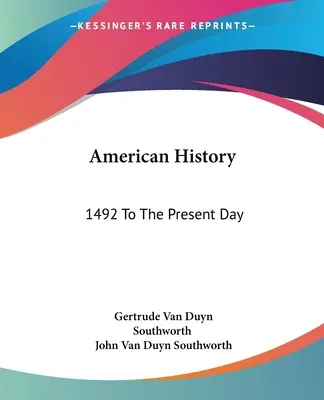 —KESSINGER'S RARE REPRINTS—

American History

1492 To The Present Day

Gertrude Van Duyn Southworth
John Van Duyn Southworth